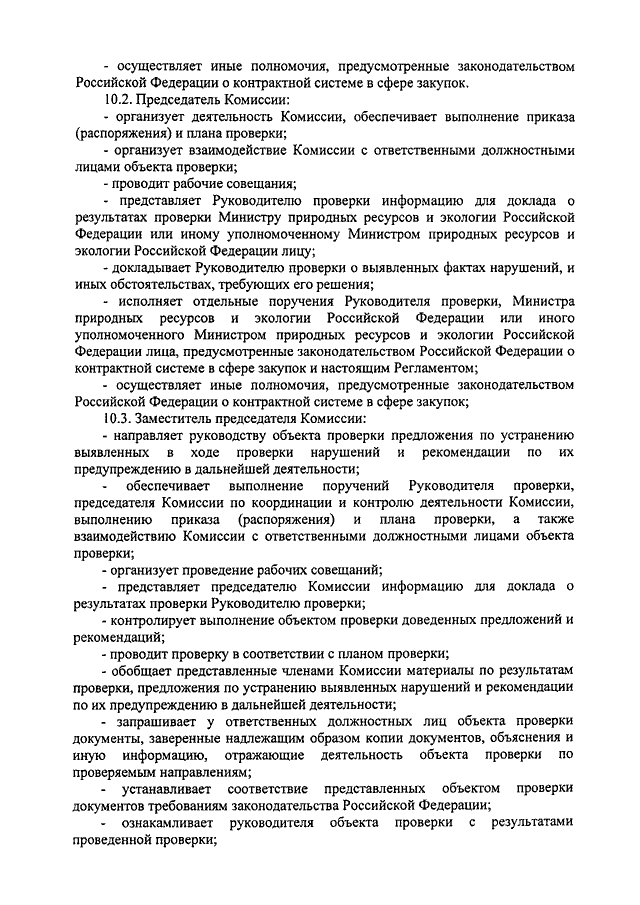 - осуществляет иные полномочия, предусмотренные законодательством Российской Федерации о контрактной системе в сфере закупок.

10.2. Председатель Комиссии:

- организует деятельность Комиссии, обеспечивает выполнение приказа (распоряжения) и плана проверки;

- организует взаимодействие Комиссии с ответственными должностными лицами объекта проверки;

- проводит рабочие совещания;

- представляет Руководителю проверки информацию для доклада о результатах проверки Министру природных ресурсов и экологии Российской Федерации или иному уполномоченному Министром природных ресурсов и экологии Российской Федерации лицу;

- докладывает Руководителю проверки о выявленных фактах нарушений, и иных обстоятельствах, требующих его решения;

- исполняет отдельные поручения Руководителя проверки, Министра природных ресурсов и экологии Российской Федерации или иного уполномоченного Министром природных ресурсов и экологии Российской Федерации лица, предусмотренные законодательством Российской Федерации о контрактной системе в сфере закупок и настоящим Регламентом;

- осуществляет иные полномочия, предусмотренные законодательством Российской Федерации о контрактной системе в сфере закупок;

10.3. Заместитель председателя Комиссии:

- направляет руководству объекта проверки предложения по устранению выявленных в ходе проверки нарушений и рекомендации по их предупреждению в дальнейшей деятельности;

- обеспечивает выполнение поручений Руководителя проверки, председателя Комиссии по координации и контролю деятельности Комиссии, выполнению приказа (распоряжения) и плана проверки, а также взаимодействию Комиссии с ответственными должностными лицами объекта проверки;

- организует проведение рабочих совещаний;

- представляет председателю Комиссии информацию для доклада о результатах проверки Руководителю проверки;

- контролирует выполнение объектом проверки доведенных предложений и рекомендаций;

- проводит проверку в соответствии с планом проверки;

- обобщает представленные членами Комиссии материалы по результатам проверки, предложения по устранению выявленных нарушений и рекомендации по их предупреждению в дальнейшей деятельности;

- запрашивает у ответственных должностных лиц объекта проверки документы, заверенные надлежащим образом копии документов, объяснения и иную информацию, отражающие деятельность объекта проверки по проверяемым направлениям;

- устанавливает соответствие представленных объектом проверки документов требованиям законодательства Российской Федерации;

- ознакамливает руководителя объекта проверки с результатами проведенной проверки;